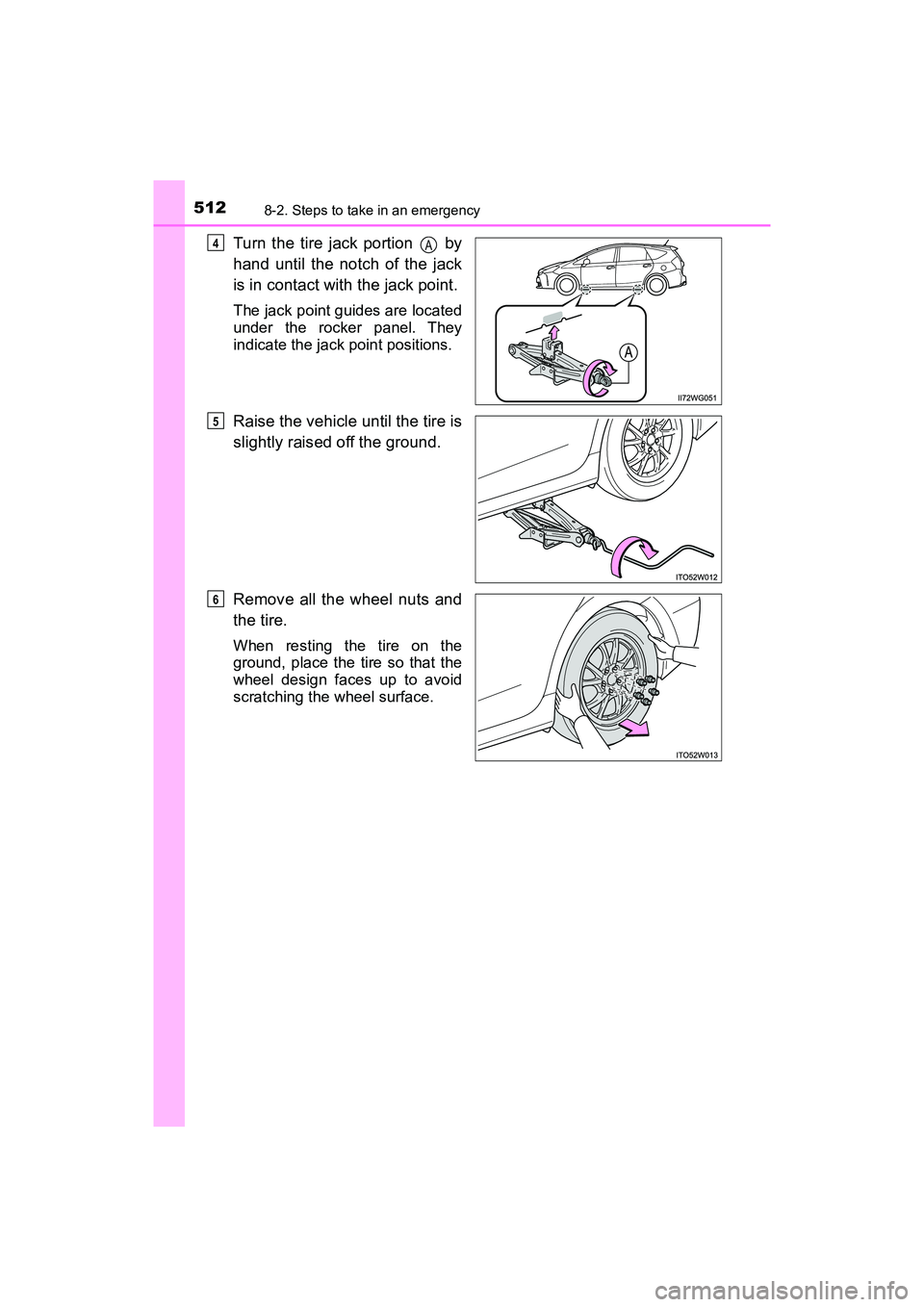 512 8-2. Steps to take in an emergency

4 Turn the tire jack portion A by hand until the notch of the jack is in contact with the jack point.

The jack point guides are located under the rocker panel. They indicate the jack point positions.

A

II72WG051

5 Raise the vehicle until the tire is slightly raised off the ground.

ITO52W012

6 Remove all the wheel nuts and the tire.

When resting the tire on the ground, place the tire so that the wheel design faces up to avoid scratching the wheel surface.

ITO52W013

carmanualsonline.info